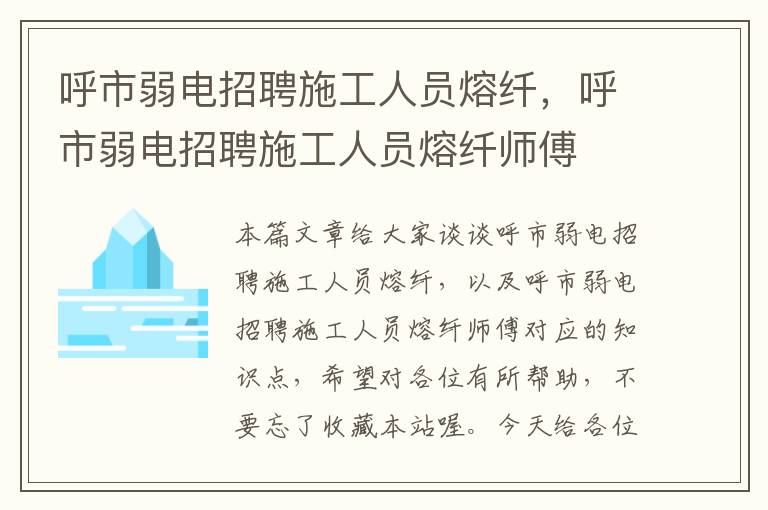 呼市弱电招聘施工人员熔纤，呼市弱电招聘施工人员熔纤师傅

本篇文章给大家谈谈呼市弱电招聘施工人员熔纤，以及呼市弱电招聘施工人员熔纤师傅对应的知识点，希望对各位有所帮助，不要忘了收藏本站喔。今天给各位